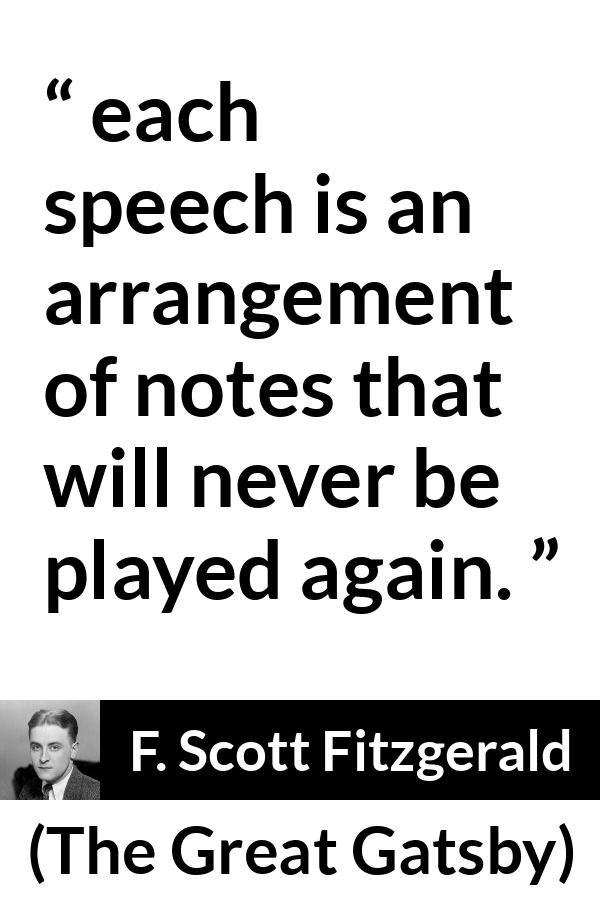 “ each speech is an arrangement of notes that will never be played again. ”

F. Scott Fitzgerald

(The Great Gatsby)